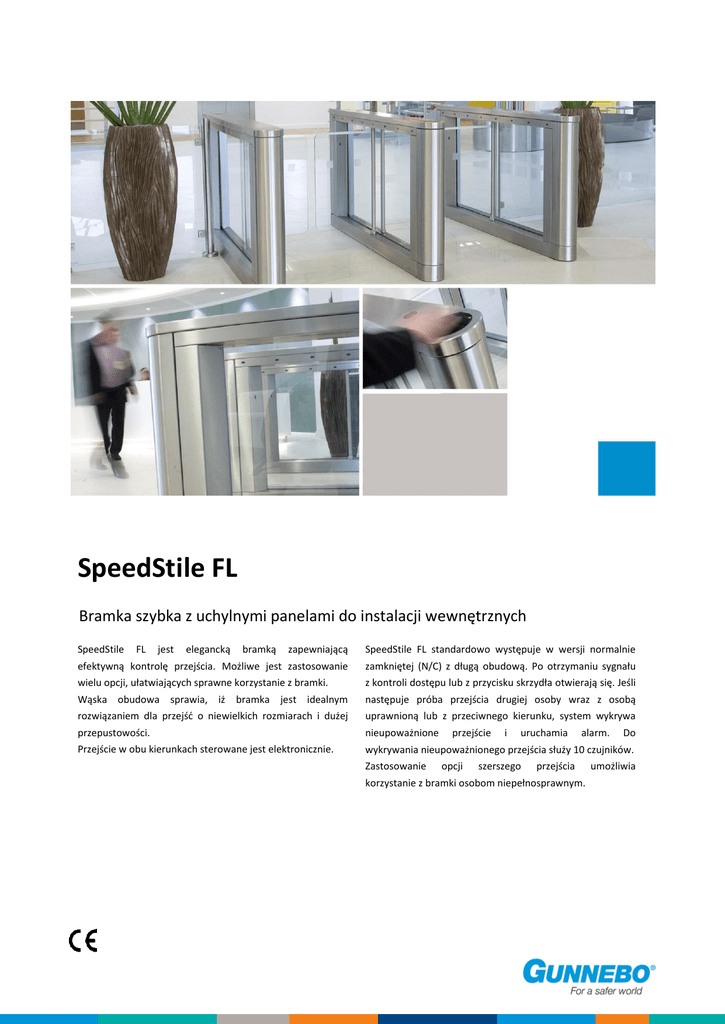 SpeedStile FL

Bramka szybka z uchylnymi panelami do instalacji wewnętrznych

SpeedStile FL jest elegancką bramką zapewniającą efektywną kontrolę przejścia. Możliwe jest zastosowanie wielu opcji, ułatwiających sprawne korzystanie z bramki.
Wąska obudowa sprawia, iż bramka jest idealnym rozwiązaniem dla przejść o niewielkich rozmiarach i dużej przepustowości.
Przejście w obu kierunkach sterowane jest elektronicznie.

SpeedStile FL standardowo występuje w wersji normalnie zamkniętej (N/C) z długą obudową. Po otrzymaniu sygnału z kontroli dostępu lub z przycisku skrzydła otwierają się. Jeśli następuje próba przejścia drugiej osoby wraz z osobą uprawnioną lub z przeciwnego kierunku, system wykrywa nieupoważnione przejście i uruchamia alarm. Do wykrywania nieupoważnionego przejścia służy 10 czujników. Zastosowanie opcji szerszego przejścia umożliwia korzystanie z bramki osobom niepełnosprawnym.

CE

GUNNEBO®
For a safer world